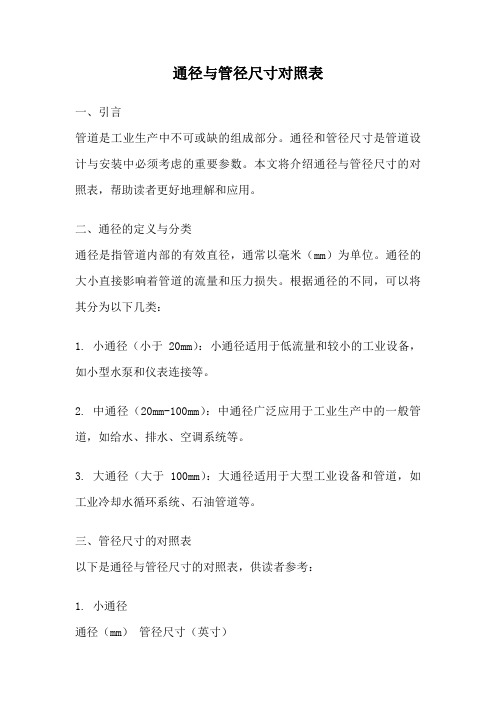 通径与管径尺寸对照表

一、引言

管道是工业生产中不可或缺的组成部分。通径和管径尺寸是管道设计与安装中必须考虑的重要参数。本文将介绍通径与管径尺寸的对照表，帮助读者更好地理解和应用。

二、通径的定义与分类

通径是指管道内部的有效直径，通常以毫米（mm）为单位。通径的大小直接影响着管道的流量和压力损失。根据通径的不同，可以将其分为以下几类：

1. 小通径（小于 20mm）：小通径适用于低流量和较小的工业设备，如小型水泵和仪表连接等。

2. 中通径（20mm-100mm）：中通径广泛应用于工业生产中的一般管道，如给水、排水、空调系统等。

3. 大通径（大于 100mm）：大通径适用于大型工业设备和管道，如工业冷却水循环系统、石油管道等。

三、管径尺寸的对照表

以下是通径与管径尺寸的对照表，供读者参考：

1. 小通径

通径（mm） 管径尺寸（英寸）